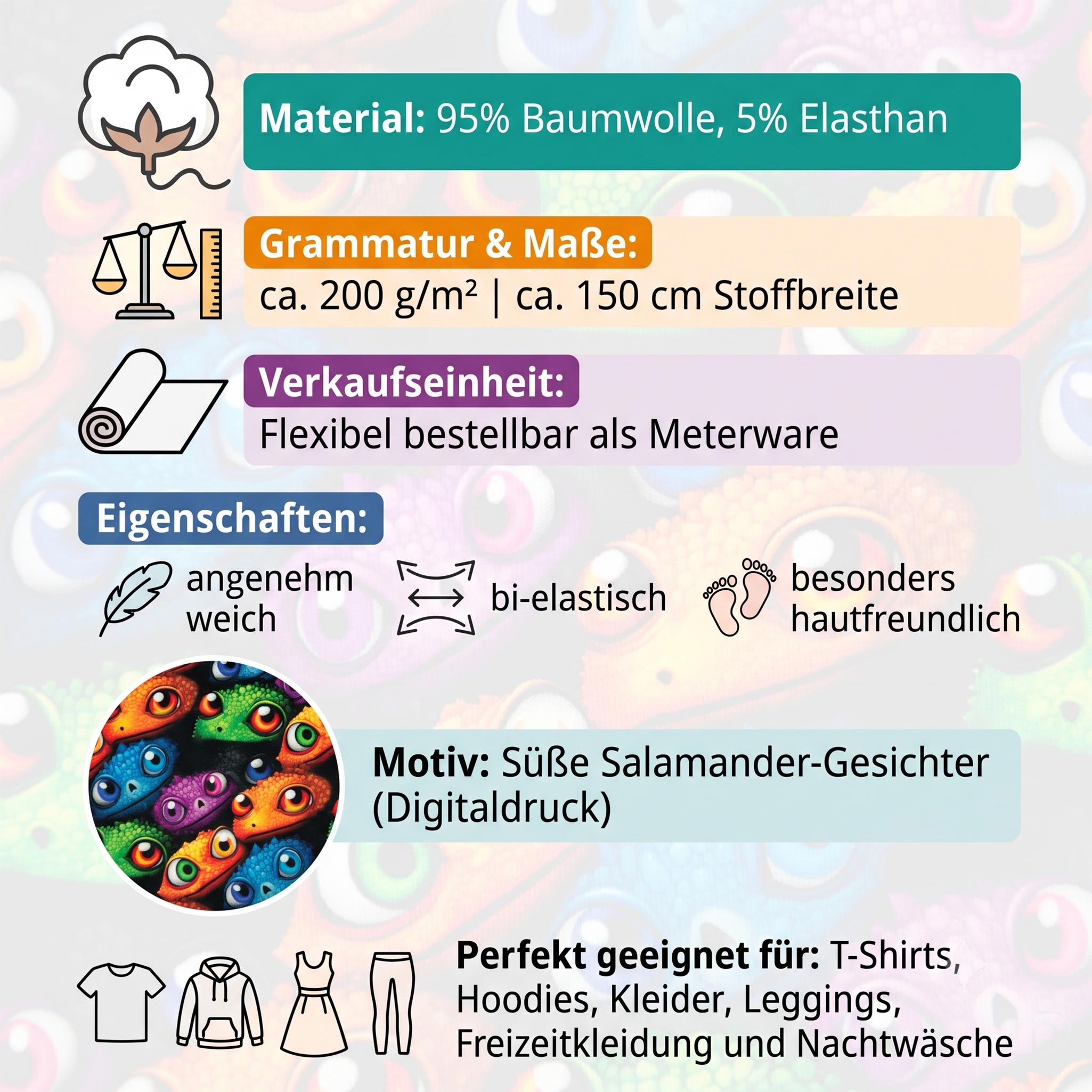 Material: 95% Baumwolle, 5% Elasthan

Grammatur & Maße:
ca. 200 g/m² | ca. 150 cm Stoffbreite

Verkaufseinheit:
Flexibel bestellbar als Meterware

Eigenschaften:

angenehm weich

bi-elastisch

besonders hautfreundlich

Motiv: Süße Salamander-Gesichter (Digitaldruck)

Perfekt geeignet für: T-Shirts, Hoodies, Kleider, Leggings, Freizeitkleidung und Nachtwäsche